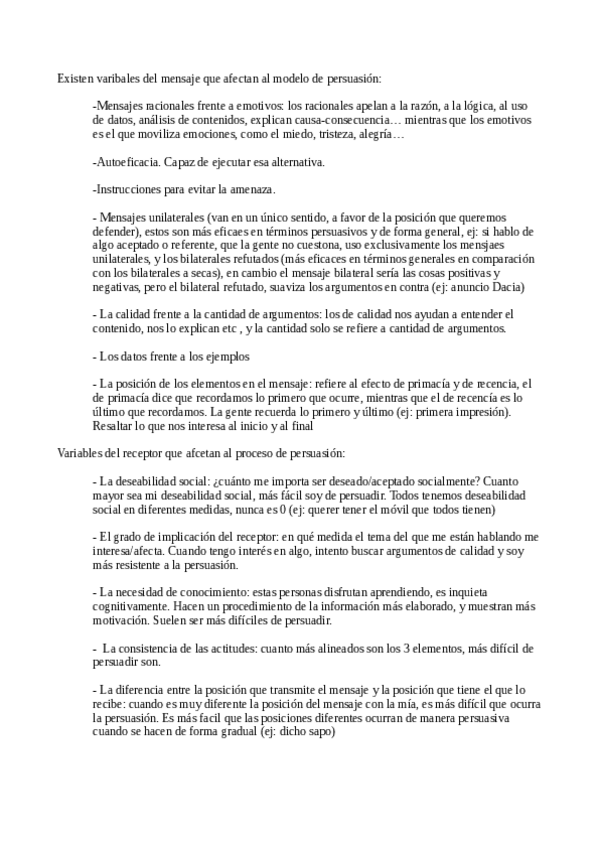 Existen varibales del mensaje que afectan al modelo de persuasión:

-Mensajes racionales frente a emotivos: los racionales apelan a la razón, a la lógica, al uso de datos, análisis de contenidos, explican causa-consecuencia… mientras que los emotivos es el que moviliza emociones, como el miedo, tristeza, alegría…

-Autoeficacia. Capaz de ejecutar esa alternativa.

-Instrucciones para evitar la amenaza.

- Mensajes unilaterales (van en un único sentido, a favor de la posición que queremos defender), estos son más eficaes en términos persuasivos y de forma general, ej: si hablo de algo aceptado o referente, que la gente no cuestona, uso exclusivamente los mensjaes unilaterales, y los bilaterales refutados (más eficaces en términos generales en comparación con los bilaterales a secas), en cambio el mensaje bilateral sería las cosas positivas y negativas, pero el bilateral refutado, suaviza los argumentos en contra (ej: anuncio Dacia)

- La calidad frente a la cantidad de argumentos: los de calidad nos ayudan a entender el contenido, nos lo explican etc , y la cantidad solo se refiere a cantidad de argumentos.

- Los datos frente a los ejemplos

- La posición de los elementos en el mensaje: refiere al efecto de primacía y de recencia, el de primacía dice que recordamos lo primero que ocurre, mientras que el de recencía es lo último que recordamos. La gente recuerda lo primero y último (ej: primera impresión). Resaltar lo que nos interesa al inicio y al final

Variables del receptor que afcetan al proceso de persuasión:

- La deseabilidad social: ¿cuánto me importa ser deseado/aceptado socialmente? Cuanto mayor sea mi deseabilidad social, más fácil soy de persuadir. Todos tenemos deseabilidad social en diferentes medidas, nunca es 0 (ej: querer tener el móvil que todos tienen)

- El grado de implicación del receptor: en qué medida el tema del que me están hablando me interesa/afecta. Cuando tengo interés en algo, intento buscar argumentos de calidad y soy más resistente a la persuasión.

- La necesidad de conocimiento: estas personas disfrutan aprendiendo, es inquieta cognitivamente. Hacen un procedimiento de la información más elaborado, y muestran más motivación. Suelen ser más difíciles de persuadir.

- La consistencia de las actitudes: cuanto más alineados son los 3 elementos, más difícil de persuadir son.

- La diferencia entre la posición que transmite el mensaje y la posición que tiene el que lo recibe: cuando es muy diferente la posición del mensaje con la mía, es más difícil que ocurra la persuasión. Es más facil que las posiciones diferentes ocurran de manera persuasiva cuando se hacen de forma gradual (ej: dicho sapo)